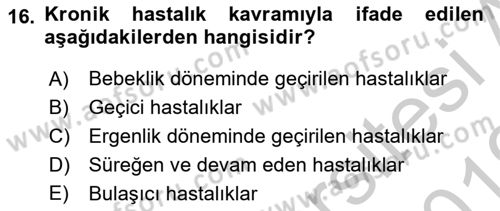 16. Kronik hastalık kavramıyla ifade edilen aşağıdakilerden hangisidir?

A) Bebeklik döneminde geçirilen hastalıklar
B) Geçici hastalıklar
C) Ergenlik döneminde geçirilen hastalıklar
D) Süreğen ve devam eden hastalıklar
E) Bulaşıcı hastalıklar

www.aofsoru.com www.aofsoru.com www.aofsoru.com